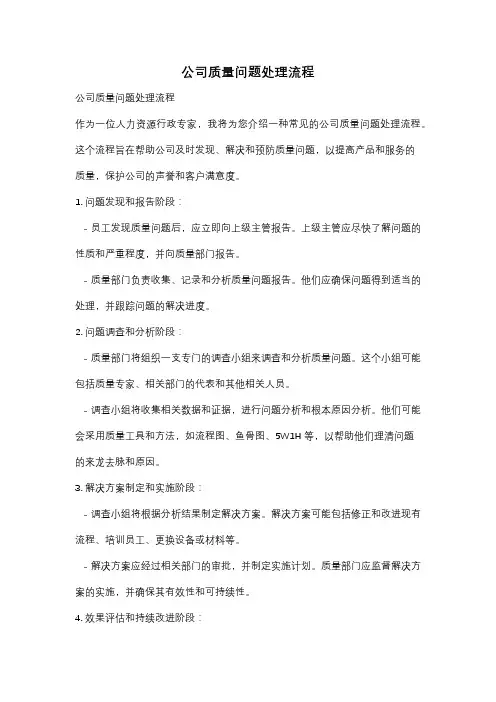 公司质量问题处理流程

公司质量问题处理流程

作为一位人力资源行政专家，我将为您介绍一种常见的公司质量问题处理流程。这个流程旨在帮助公司及时发现、解决和预防质量问题，以提高产品和服务的质量，保护公司的声誉和客户满意度。

1. 问题发现和报告阶段：

- 员工发现质量问题后，应立即向上级主管报告。上级主管应尽快了解问题的性质和严重程度，并向质量部门报告。

- 质量部门负责收集、记录和分析质量问题报告。他们应确保问题得到适当的处理，并跟踪问题的解决进度。

2. 问题调查和分析阶段：

- 质量部门将组织一支专门的调查小组来调查和分析质量问题。这个小组可能包括质量专家、相关部门的代表和其他相关人员。

- 调查小组将收集相关数据和证据，进行问题分析和根本原因分析。他们可能会采用质量工具和方法，如流程图、鱼骨图、5W1H 等，以帮助他们理清问题的来龙去脉和原因。

3. 解决方案制定和实施阶段：

- 调查小组将根据分析结果制定解决方案。解决方案可能包括修正和改进现有流程、培训员工、更换设备或材料等。

- 解决方案应经过相关部门的审批，并制定实施计划。质量部门应监督解决方案的实施，并确保其有效性和可持续性。

4. 效果评估和持续改进阶段：